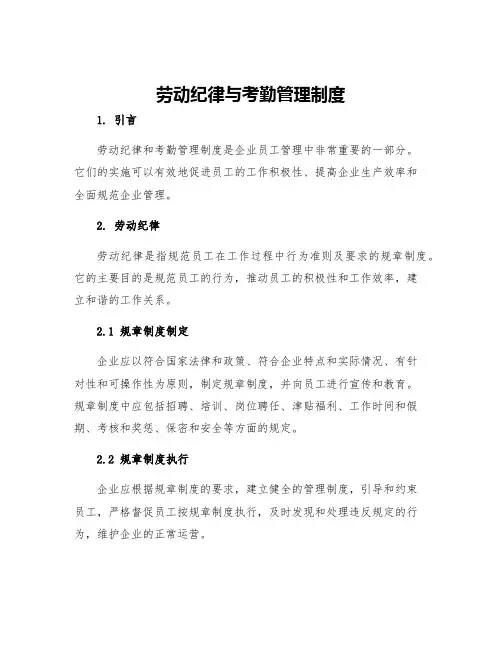 劳动纪律与考勤管理制度

1. 引言

劳动纪律和考勤管理制度是企业员工管理中非常重要的一部分。它们的实施可以有效地促进员工的工作积极性、提高企业生产效率和全面规范企业管理。

2. 劳动纪律

劳动纪律是指规范员工在工作过程中行为准则及要求的规章制度。它的主要目的是规范员工的行为，推动员工的积极性和工作效率，建立和谐的工作关系。

2.1 规章制度制定

企业应以符合国家法律和政策、符合企业特点和实际情况、有针对性和可操作性为原则，制定规章制度，并向员工进行宣传和教育。规章制度中应包括招聘、培训、岗位聘任、津贴福利、工作时间和假期、考核和奖惩、保密和安全等方面的规定。

2.2 规章制度执行

企业应根据规章制度的要求，建立健全的管理制度，引导和约束员工，严格督促员工按规章制度执行，及时发现和处理违反规定的行为，维护企业的正常运营。